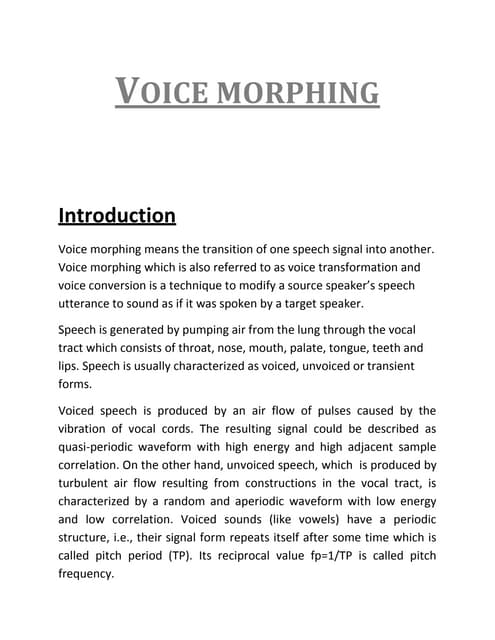 VOICE MORPHING

Introduction

Voice morphing means the transition of one speech signal into another. Voice morphing which is also referred to as voice transformation and voice conversion is a technique to modify a source speaker's speech utterance to sound as if it was spoken by a target speaker.

Speech is generated by pumping air from the lung through the vocal tract which consists of throat, nose, mouth, palate, tongue, teeth and lips. Speech is usually characterized as voiced, unvoiced or transient forms.

Voiced speech is produced by an air flow of pulses caused by the vibration of vocal cords. The resulting signal could be described as quasi-periodic waveform with high energy and high adjacent sample correlation. On the other hand, unvoiced speech, which is produced by turbulent air flow resulting from constructions in the vocal tract, is characterized by a random and aperiodic waveform with low energy and low correlation. Voiced sounds (like vowels) have a periodic structure, i.e., their signal form repeats itself after some time which is called pitch period (TP). Its reciprocal value fp=1/TP is called pitch frequency.